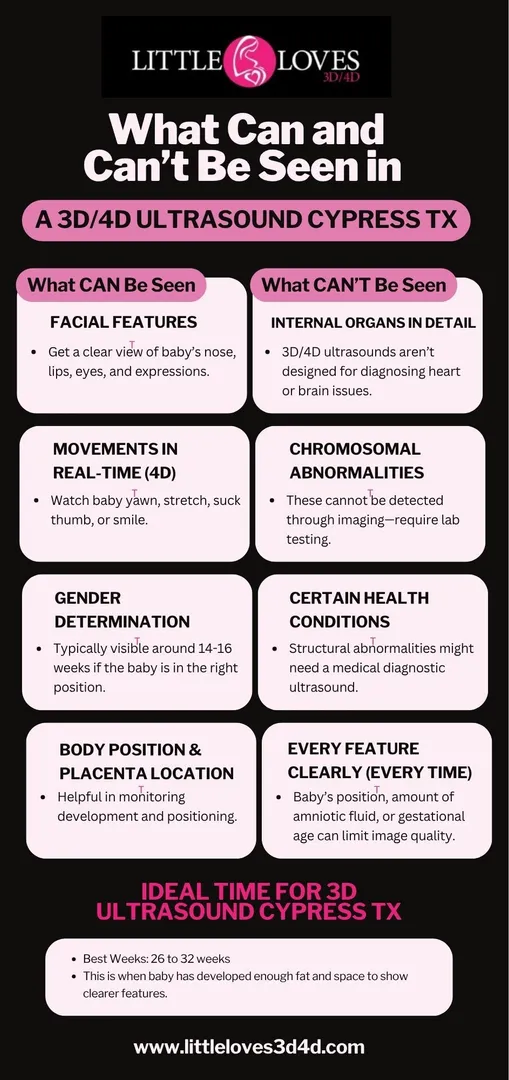 LITTLE LOVES 3D/4D

What Can and Can't Be Seen in

A 3D/4D ULTRASOUND CYPRESS TX

What CAN Be Seen

FACIAL FEATURES

- Get a clear view of baby's nose, lips, eyes, and expressions.

MOVEMENTS IN REAL-TIME (4D)

- Watch baby yawn, stretch, suck thumb, or smile.

GENDER DETERMINATION

- Typically visible around 14-16 weeks if the baby is in the right position.

BODY POSITION & PLACENTA LOCATION

- Helpful in monitoring development and positioning.

What CAN'T Be Seen

INTERNAL ORGANS IN DETAIL

- 3D/4D ultrasounds aren't designed for diagnosing heart or brain issues.

CHROMOSOMAL ABNORMALITIES

- These cannot be detected through imaging—require lab testing.

CERTAIN HEALTH CONDITIONS

- Structural abnormalities might need a medical diagnostic ultrasound.

EVERY FEATURE CLEARLY (EVERY TIME)

- Baby's position, amount of amniotic fluid, or gestational age can limit image quality.

IDEAL TIME FOR 3D ULTRASOUND CYPRESS TX

- Best Weeks: 26 to 32 weeks
- This is when baby has developed enough fat and space to show clearer features.

www.littleloves3d4d.com